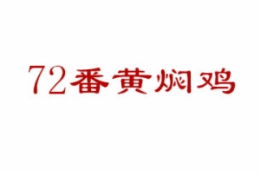 72番黄焖鸡